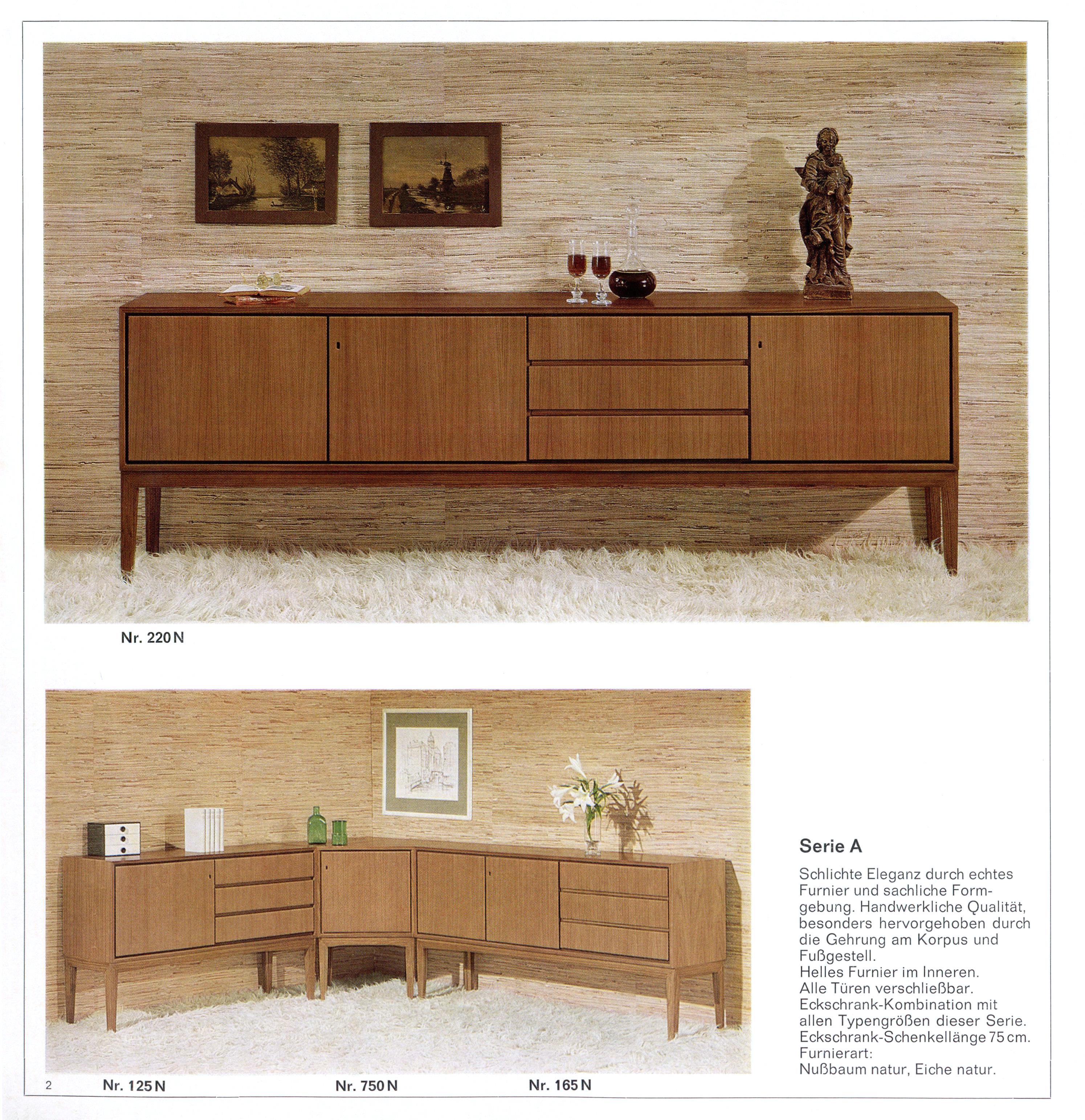 Nr. 220 N

Serie A

Schlichte Eleganz durch echtes Furnier und sachliche Formgebung. Handwerkliche Qualität, besonders hervorgehoben durch die Gehrung am Korpus und Fußgestell.
Helles Furnier im Inneren.
Alle Türen verschließbar.
Eckschrank-Kombination mit allen Typengrößen dieser Serie.
Eckschrank-Schenkellänge 75 cm.
Furnierart:
Nußbaum natur, Eiche natur.

2 Nr. 125 N Nr. 750 N Nr. 165 N